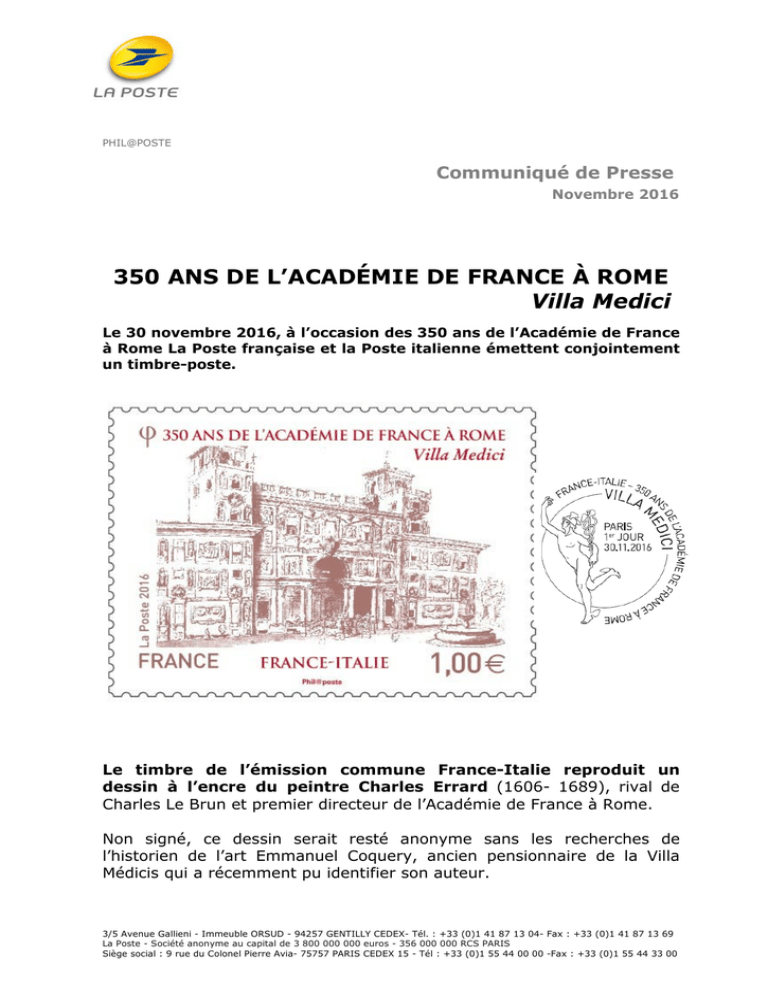 LA POSTE

PHIL@POSTE

Communiqué de Presse
Novembre 2016

350 ANS DE L'ACADÉMIE DE FRANCE À ROME
Villa Medici

Le 30 novembre 2016, à l'occasion des 350 ans de l'Académie de France à Rome La Poste française et la Poste italienne émettent conjointement un timbre-poste.

350 ANS DE L'ACADÉMIE DE FRANCE À ROME
Villa Medici
La Poste 2016
FRANCE
FRANCE-ITALIE
1,00€
Phil@poste

FRANCE-ITALIE - 350 ANS DE L'ACADÉMIE DE FRANCE À ROME
VILLA MEDICI
PARIS
1er JOUR
30.11.2016

Le timbre de l'émission commune France-Italie reproduit un dessin à l'encre du peintre Charles Errard (1606- 1689), rival de Charles Le Brun et premier directeur de l'Académie de France à Rome.

Non signé, ce dessin serait resté anonyme sans les recherches de l'historien de l'art Emmanuel Coquery, ancien pensionnaire de la Villa Médicis qui a récemment pu identifier son auteur.

3/5 Avenue Gallieni - Immeuble ORSUD - 94257 GENTILLY CEDEX- Tél. : +33 (0)1 41 87 13 04- Fax : +33 (0)1 41 87 13 69
La Poste - Société anonyme au capital de 3 800 000 000 euros - 356 000 000 RCS PARIS
Siège social : 9 rue du Colonel Pierre Avia- 75757 PARIS CEDEX 15 - Tél : +33 (0)1 55 44 00 00 -Fax : +33 (0)1 55 44 33 00